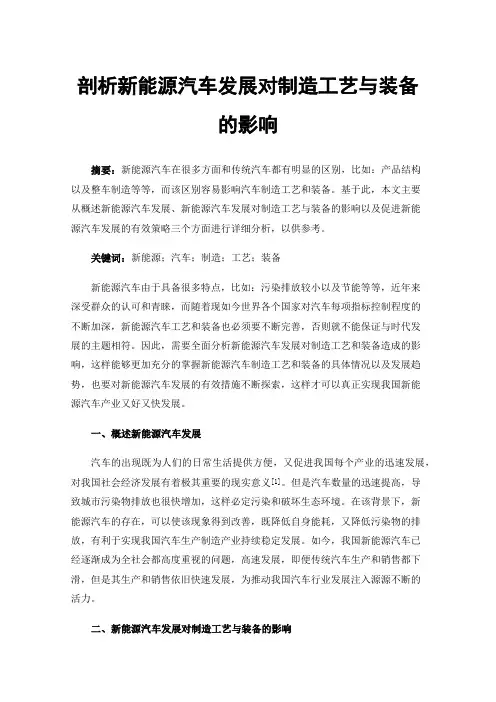 剖析新能源汽车发展对制造工艺与装备的影响

摘要：新能源汽车在很多方面和传统汽车都有明显的区别，比如：产品结构以及整车制造等等，而该区别容易影响汽车制造工艺和装备。基于此，本文主要从概述新能源汽车发展、新能源汽车发展对制造工艺与装备的影响以及促进新能源汽车发展的有效策略三个方面进行详细分析，以供参考。

关键词：新能源；汽车；制造；工艺；装备

新能源汽车由于具备很多特点，比如：污染排放较小以及节能等等，近年来深受群众的认可和青睐，而随着现如今世界各个国家对汽车每项指标控制程度的不断加深，新能源汽车工艺和装备也必须要不断完善，否则就不能保证与时代发展的主题相符。因此，需要全面分析新能源汽车发展对制造工艺和装备造成的影响，这样能够更加充分的掌握新能源汽车制造工艺和装备的具体情况以及发展趋势，也要对新能源汽车发展的有效措施不断探索，这样才可以真正实现我国新能源汽车产业又好又快发展。

一、概述新能源汽车发展

汽车的出现既为人们的日常生活提供方便，又促进我国每个产业的迅速发展，对我国社会经济发展有着极其重要的现实意义[1]。但是汽车数量的迅速提高，导致城市污染物排放也很快增加，这样必定污染和破坏生态环境。在该背景下，新能源汽车的存在，可以使该现象得到改善，既降低自身能耗，又降低污染物的排放，有利于实现我国汽车生产制造产业持续稳定发展。如今，我国新能源汽车已经逐渐成为全社会都高度重视的问题，高速发展，即便传统汽车生产和销售都下滑，但是其生产和销售依旧快速发展，为推动我国汽车行业发展注入源源不断的活力。

二、新能源汽车发展对制造工艺与装备的影响